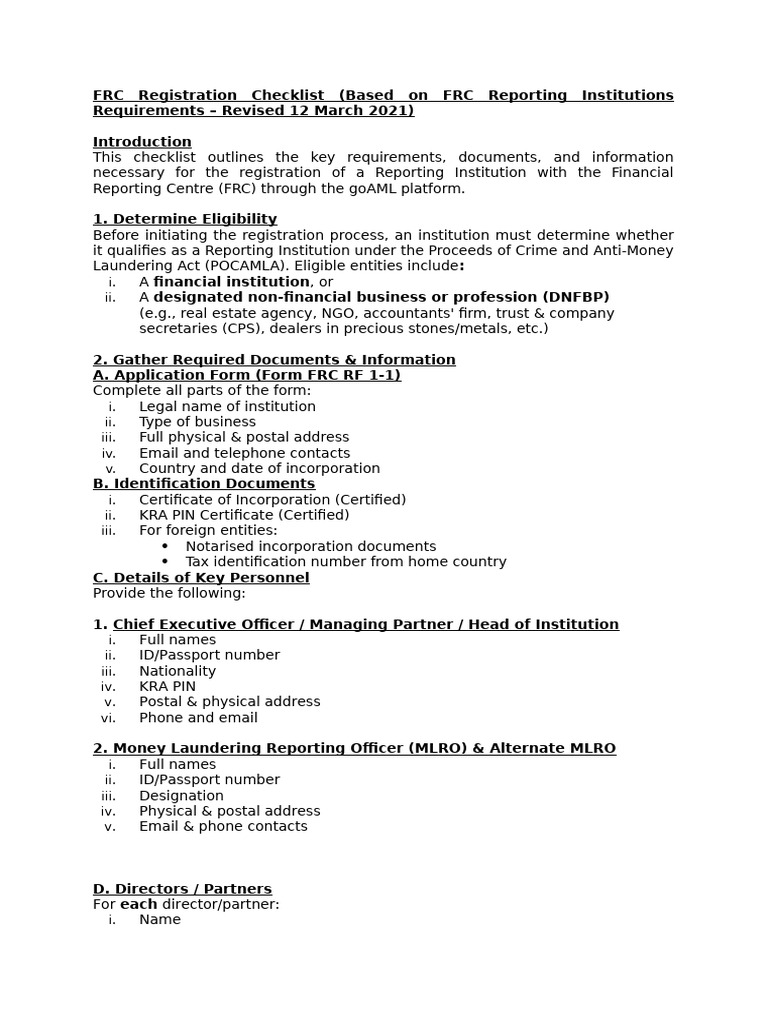 FRC Registration Checklist (Based on FRC Reporting Institutions Requirements – Revised 12 March 2021)

Introduction
This checklist outlines the key requirements, documents, and information necessary for the registration of a Reporting Institution with the Financial Reporting Centre (FRC) through the goAML platform.

1. Determine Eligibility
Before initiating the registration process, an institution must determine whether it qualifies as a Reporting Institution under the Proceeds of Crime and Anti-Money Laundering Act (POCAMLA). Eligible entities include:
i. A financial institution, or
ii. A designated non-financial business or profession (DNFBP) (e.g., real estate agency, NGO, accountants' firm, trust & company secretaries (CPS), dealers in precious stones/metals, etc.)

2. Gather Required Documents & Information
A. Application Form (Form FRC RF 1-1)
Complete all parts of the form:
i. Legal name of institution
ii. Type of business
iii. Full physical & postal address
iv. Email and telephone contacts
v. Country and date of incorporation
B. Identification Documents
i. Certificate of Incorporation (Certified)
ii. KRA PIN Certificate (Certified)
iii. For foreign entities:
• Notarised incorporation documents
• Tax identification number from home country
C. Details of Key Personnel
Provide the following:

1. Chief Executive Officer / Managing Partner / Head of Institution
i. Full names
ii. ID/Passport number
iii. Nationality
iv. KRA PIN
v. Postal & physical address
vi. Phone and email

2. Money Laundering Reporting Officer (MLRO) & Alternate MLRO
i. Full names
ii. ID/Passport number
iii. Designation
iv. Physical & postal address
v. Email & phone contacts

D. Directors / Partners
For each director/partner:
i. Name